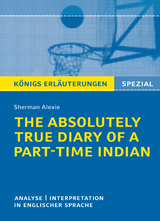 KÖNIGS ERLÄUTERUNGEN SPEZIAL

Sherman Alexie

THE ABSOLUTELY TRUE DIARY OF A PART-TIME INDIAN

ANALYSE | INTERPRETATION IN ENGLISCHER SPRACHE